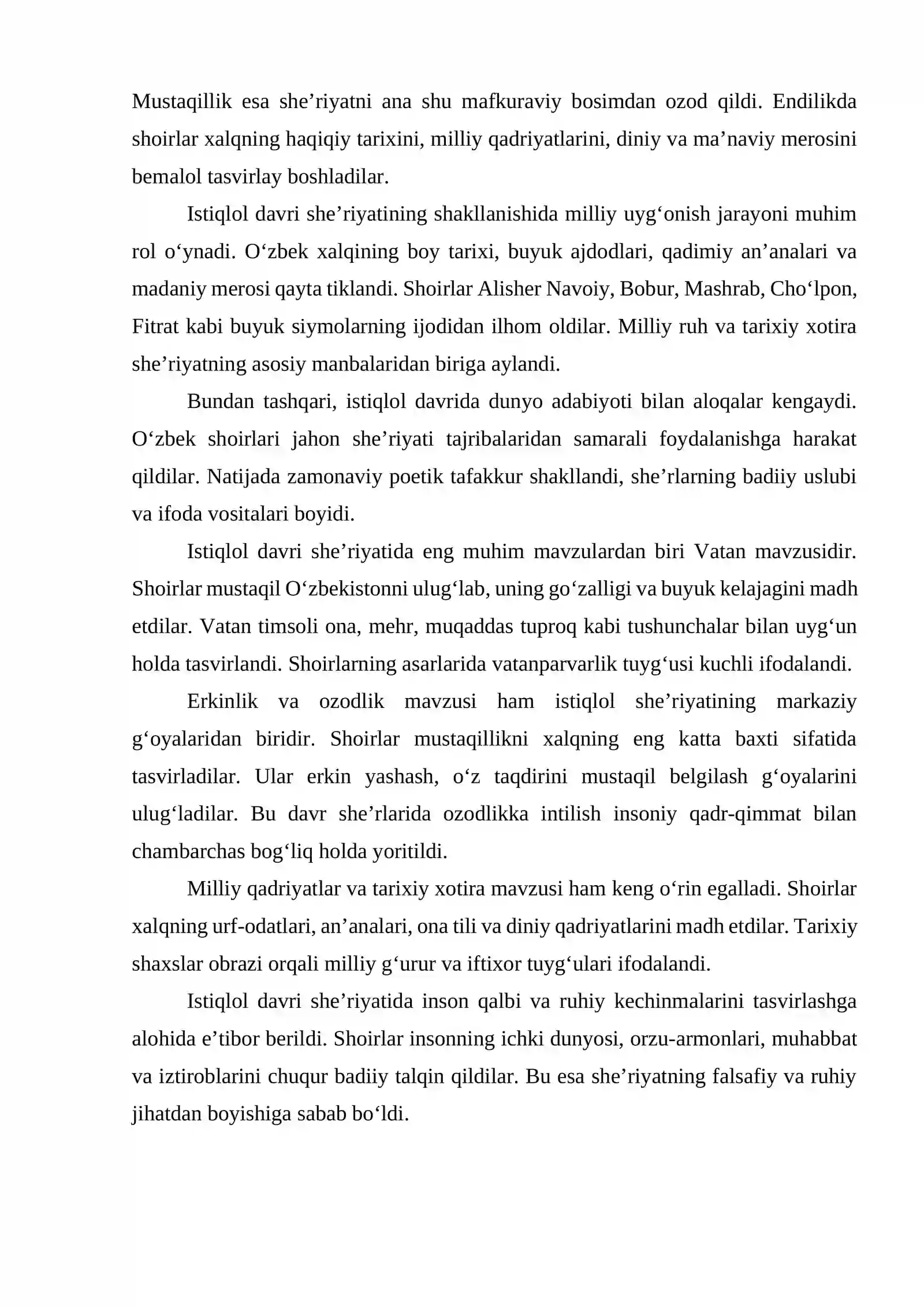 Mustaqillik esa she'riyatni ana shu mafkuraviy bosimdan ozod qildi. Endilikda shoirlar xalqning haqiqiy tarixini, milliy qadriyatlarini, diniy va ma'naviy merosini bemalol tasvirlay boshladilar.

Istiqlol davri she'riyatining shakllanishida milliy uyg'onish jarayoni muhim rol o'ynadi. O'zbek xalqining boy tarixi, buyuk ajdodlari, qadimiy an'analari va madaniy merosi qayta tiklandi. Shoirlar Alisher Navoiy, Bobur, Mashrab, Cho'lpon, Fitrat kabi buyuk siymolarning ijodidan ilhom oldilar. Milliy ruh va tarixiy xotira she'riyatning asosiy manbalaridan biriga aylandi.

Bundan tashqari, istiqlol davrida dunyo adabiyoti bilan aloqalar kengaydi. O'zbek shoirlari jahon she'riyati tajribalaridan samarali foydalanishga harakat qildilar. Natijada zamonaviy poetik tafakkur shakllandi, she'rlarning badiiy uslubi va ifoda vositalari boyidi.

Istiqlol davri she'riyatida eng muhim mavzulardan biri Vatan mavzusidir. Shoirlar mustaqil O'zbekistonni ulug'lab, uning go'zalligi va buyuk kelajagini madh etdilar. Vatan timsoli ona, mehr, muqaddas tuproq kabi tushunchalar bilan uyg'un holda tasvirlandi. Shoirlarning asarlarida vatanparvarlik tuyg'usi kuchli ifodalandi.

Erkinlik va ozodlik mavzusi ham istiqlol she'riyatining markaziy g'oyalaridan biridir. Shoirlar mustaqillikni xalqning eng katta baxti sifatida tasvirladilar. Ular erkin yashash, o'z taqdirini mustaqil belgilash g'oyalarini ulug'ladilar. Bu davr she'rlarida ozodlikka intilish insoniy qadr-qimmat bilan chambarchas bog'liq holda yoritildi.

Milliy qadriyatlar va tarixiy xotira mavzusi ham keng o'rin egalladi. Shoirlar xalqning urf-odatlari, an'analari, ona tili va diniy qadriyatlarini madh etdilar. Tarixiy shaxslar obrazi orqali milliy g'urur va iftixor tuyg'ulari ifodalandi.

Istiqlol davri she'riyatida inson qalbi va ruhiy kechinmalarini tasvirlashga alohida e'tibor berildi. Shoirlar insonning ichki dunyosi, orzu-armonlari, muhabbat va iztiroblarini chuqur badiiy talqin qildilar. Bu esa she'riyatning falsafiy va ruhiy jihatdan boyishiga sabab bo'ldi.